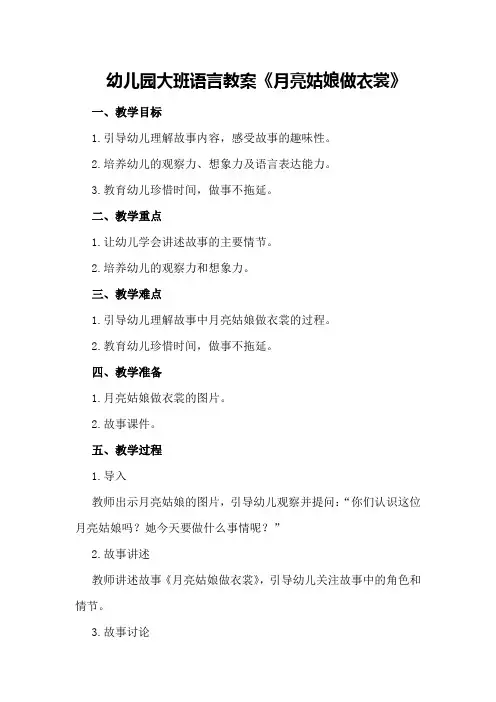 幼儿园大班语言教案《月亮姑娘做衣裳》

一、教学目标

1.引导幼儿理解故事内容，感受故事的趣味性。

2.培养幼儿的观察力、想象力及语言表达能力。

3.教育幼儿珍惜时间，做事不拖延。

二、教学重点

1.让幼儿学会讲述故事的主要情节。

2.培养幼儿的观察力和想象力。

三、教学难点

1.引导幼儿理解故事中月亮姑娘做衣裳的过程。

2.教育幼儿珍惜时间，做事不拖延。

四、教学准备

1.月亮姑娘做衣裳的图片。

2.故事课件。

五、教学过程

1.导入

教师出示月亮姑娘的图片，引导幼儿观察并提问：“你们认识这位月亮姑娘吗？她今天要做什么事情呢？”

2.故事讲述

教师讲述故事《月亮姑娘做衣裳》，引导幼儿关注故事中的角色和情节。

3.故事讨论